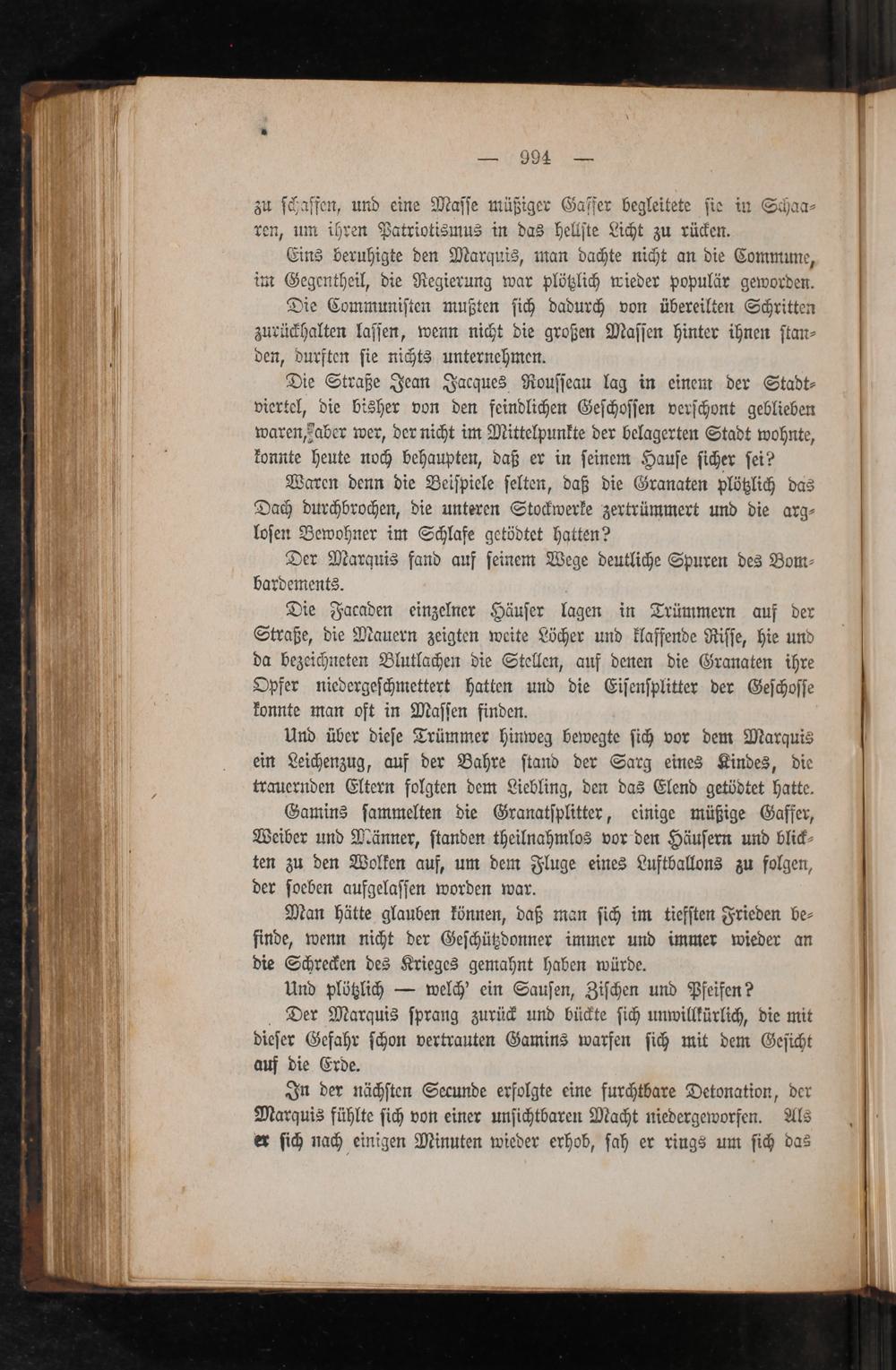 — 994 —

zu schaffen, und eine Masse müßiger Gaffer begleitete sie in Schaaren, um ihren Patriotismus in das hellste Licht zu rücken.

Eins beruhigte den Marquis, man dachte nicht an die Commune, im Gegentheil, die Regierung war plötzlich wieder populär geworden.

Die Communisten mußten sich dadurch von übereilten Schritten zurückhalten lassen, wenn nicht die großen Massen hinter ihnen standen, durften sie nichts unternehmen.

Die Straße Jean Jacques Rousseau lag in einem der Stadtviertel, die bisher von den feindlichen Geschossen verschont geblieben waren, aber wer, der nicht im Mittelpunkte der belagerten Stadt wohnte, konnte heute noch behaupten, daß er in seinem Hause sicher sei?

Waren denn die Beispiele selten, daß die Granaten plötzlich das Dach durchbrochen, die unteren Stockwerke zertrümmert und die arglosen Bewohner im Schlafe getödtet hatten?

Der Marquis fand auf seinem Wege deutliche Spuren des Bombardements.

Die Facaden einzelner Häuser lagen in Trümmern auf der Straße, die Mauern zeigten weite Löcher und klaffende Risse, hie und da bezeichneten Blutlachen die Stellen, auf denen die Granaten ihre Opfer niedergeschmettert hatten und die Eisensplitter der Geschosse konnte man oft in Massen finden.

Und über diese Trümmer hinweg bewegte sich vor dem Marquis ein Leichenzug, auf der Bahre stand der Sarg eines Kindes, die trauernden Eltern folgten dem Liebling, den das Elend getödtet hatte.

Gamins sammelten die Granatsplitter, einige müßige Gaffer, Weiber und Männer, standen theilnahmlos vor den Häusern und blickten zu den Wolken auf, um dem Fluge eines Luftballons zu folgen, der soeben aufgelassen worden war.

Man hätte glauben können, daß man sich im tiefsten Frieden befinde, wenn nicht der Geschützdonner immer und immer wieder an die Schrecken des Krieges gemahnt haben würde.

Und plötzlich — welch' ein Sausen, Zischen und Pfeifen?

Der Marquis sprang zurück und bückte sich unwillkürlich, die mit dieser Gefahr schon vertrauten Gamins warfen sich mit dem Gesicht auf die Erde.

In der nächsten Secunde erfolgte eine furchtbare Detonation, der Marquis fühlte sich von einer unsichtbaren Macht niedergeworfen. Als er sich nach einigen Minuten wieder erhob, sah er rings um sich das